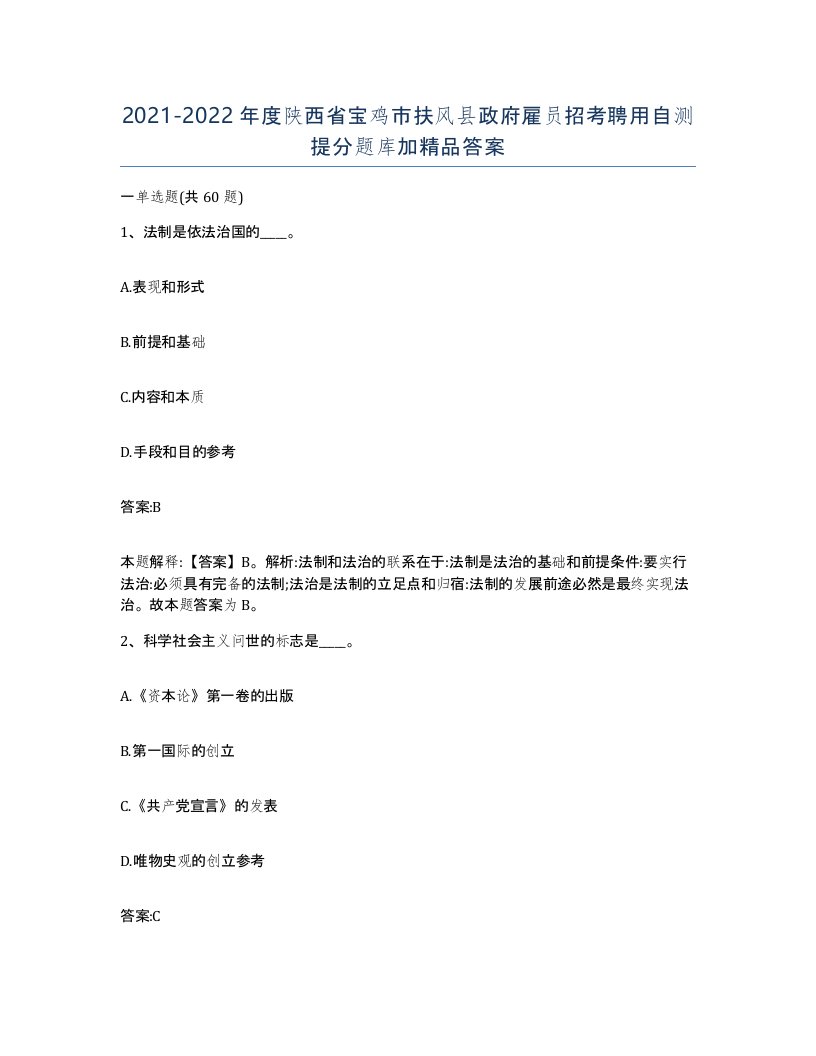 2021-2022年度陕西省宝鸡市扶风县政府雇员招考聘用自测提分题库加精品答案

一单选题(共60题)

1、法制是依法治国的____。

A.表现和形式

B.前提和基础

C.内容和本质

D.手段和目的参考

答案:B

本题解释:【答案】B。解析:法制和法治的联系在于:法制是法治的基础和前提条件:要实行法治:必须具有完备的法制;法治是法制的立足点和归宿:法制的发展前途必然是最终实现法治。故本题答案为B。

2、科学社会主义问世的标志是____。

A.《资本论》第一卷的出版

B.第一国际的创立

C.《共产党宣言》的发表

D.唯物史观的创立参考

答案:C